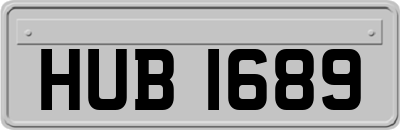 HUB 1689